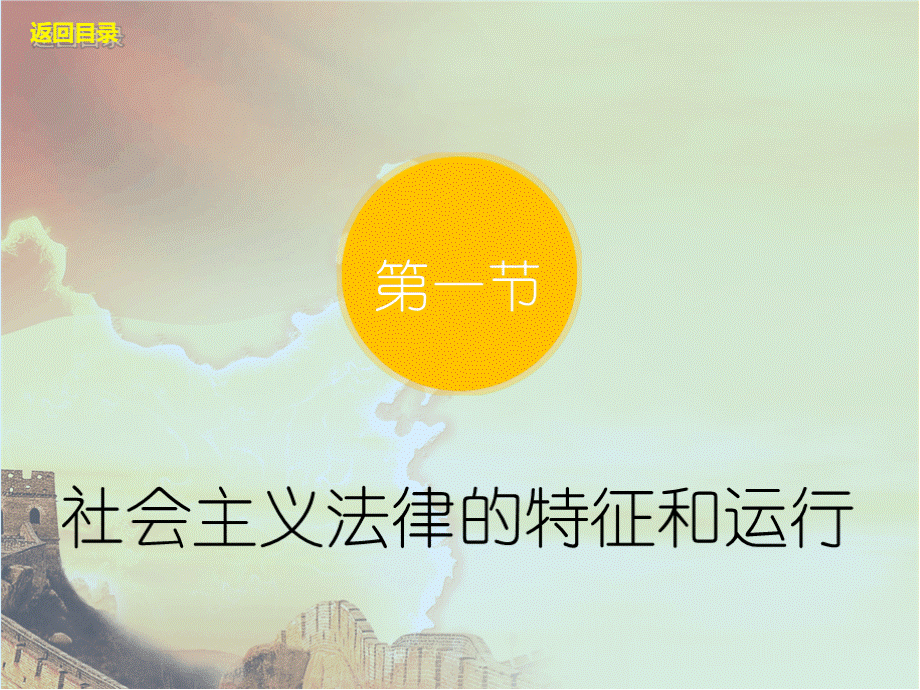 返回目录

第一节

社会主义法律的特征和运行